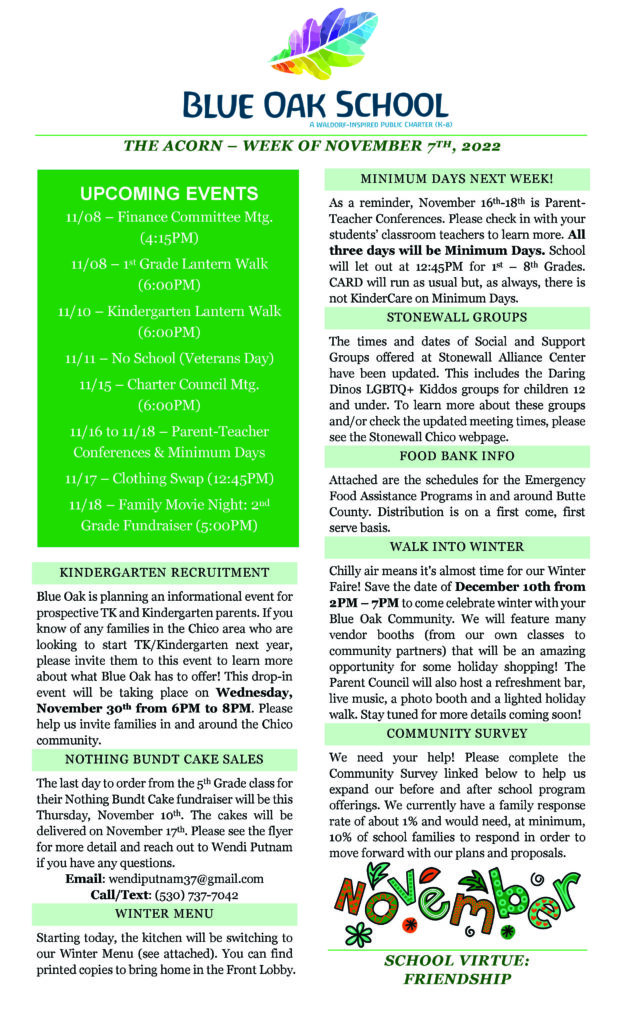 BLUE OAK SCHOOL
A WALDORF-INSPIRED PUBLIC CHARTER (K-8)

THE ACORN – WEEK OF NOVEMBER 7TH, 2022

UPCOMING EVENTS
11/08 – Finance Committee Mtg. (4:15PM)
11/08 – 1st Grade Lantern Walk (6:00PM)
11/10 – Kindergarten Lantern Walk (6:00PM)
11/11 – No School (Veterans Day)
11/15 – Charter Council Mtg. (6:00PM)
11/16 to 11/18 – Parent-Teacher Conferences & Minimum Days
11/17 – Clothing Swap (12:45PM)
11/18 – Family Movie Night: 2nd Grade Fundraiser (5:00PM)

KINDERGARTEN RECRUITMENT
Blue Oak is planning an informational event for prospective TK and Kindergarten parents. If you know of any families in the Chico area who are looking to start TK/Kindergarten next year, please invite them to this event to learn more about what Blue Oak has to offer! This drop-in event will be taking place on Wednesday, November 30th from 6PM to 8PM. Please help us invite families in and around the Chico community.

NOTHING BUNDT CAKE SALES
The last day to order from the 5th Grade class for their Nothing Bundt Cake fundraiser will be this Thursday, November 10th. The cakes will be delivered on November 17th. Please see the flyer for more detail and reach out to Wendi Putnam if you have any questions.
Email: wendiputnam37@gmail.com
Call/Text: (530) 737-7042

WINTER MENU
Starting today, the kitchen will be switching to our Winter Menu (see attached). You can find printed copies to bring home in the Front Lobby.

MINIMUM DAYS NEXT WEEK!
As a reminder, November 16th-18th is Parent-Teacher Conferences. Please check in with your students' classroom teachers to learn more. All three days will be Minimum Days. School will let out at 12:45PM for 1st – 8th Grades. CARD will run as usual but, as always, there is not KinderCare on Minimum Days.

STONEWALL GROUPS
The times and dates of Social and Support Groups offered at Stonewall Alliance Center have been updated. This includes the Daring Dinos LGBTQ+ Kiddos groups for children 12 and under. To learn more about these groups and/or check the updated meeting times, please see the Stonewall Chico webpage.

FOOD BANK INFO
Attached are the schedules for the Emergency Food Assistance Programs in and around Butte County. Distribution is on a first come, first serve basis.

WALK INTO WINTER
Chilly air means it's almost time for our Winter Faire! Save the date of December 10th from 2PM – 7PM to come celebrate winter with your Blue Oak Community. We will feature many vendor booths (from our own classes to community partners) that will be an amazing opportunity for some holiday shopping! The Parent Council will also host a refreshment bar, live music, a photo booth and a lighted holiday walk. Stay tuned for more details coming soon!

COMMUNITY SURVEY
We need your help! Please complete the Community Survey linked below to help us expand our before and after school program offerings. We currently have a family response rate of about 1% and would need, at minimum, 10% of school families to respond in order to move forward with our plans and proposals.

November

SCHOOL VIRTUE: FRIENDSHIP